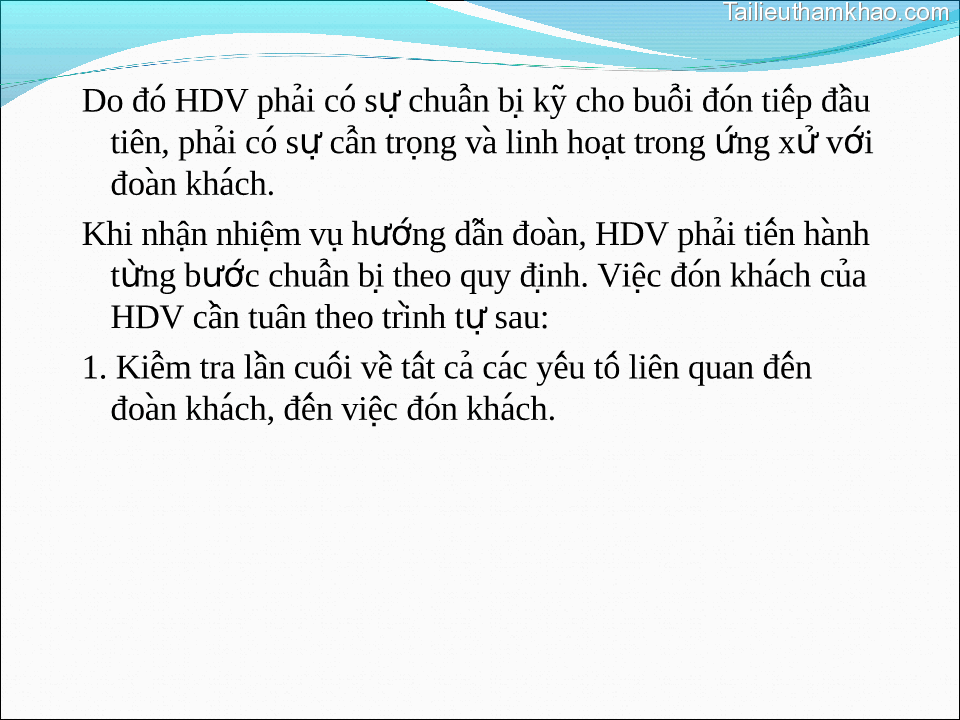 Tailieuthamkhao.com

Do đó HDV phải có sự chuẩn bị kỹ cho buổi đón tiếp đầu tiên, phải có sự cẩn trọng và linh hoạt trong ứng xử với đoàn khách.

Khi nhận nhiệm vụ hướng dẫn đoàn, HDV phải tiến hành từng bước chuẩn bị theo quy định. Việc đón khách của HDV cần tuân theo trình tự sau:

1. Kiểm tra lần cuối về tất cả các yếu tố liên quan đến đoàn khách, đến việc đón khách.